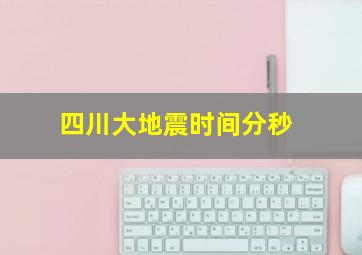 四川大地震时间分秒